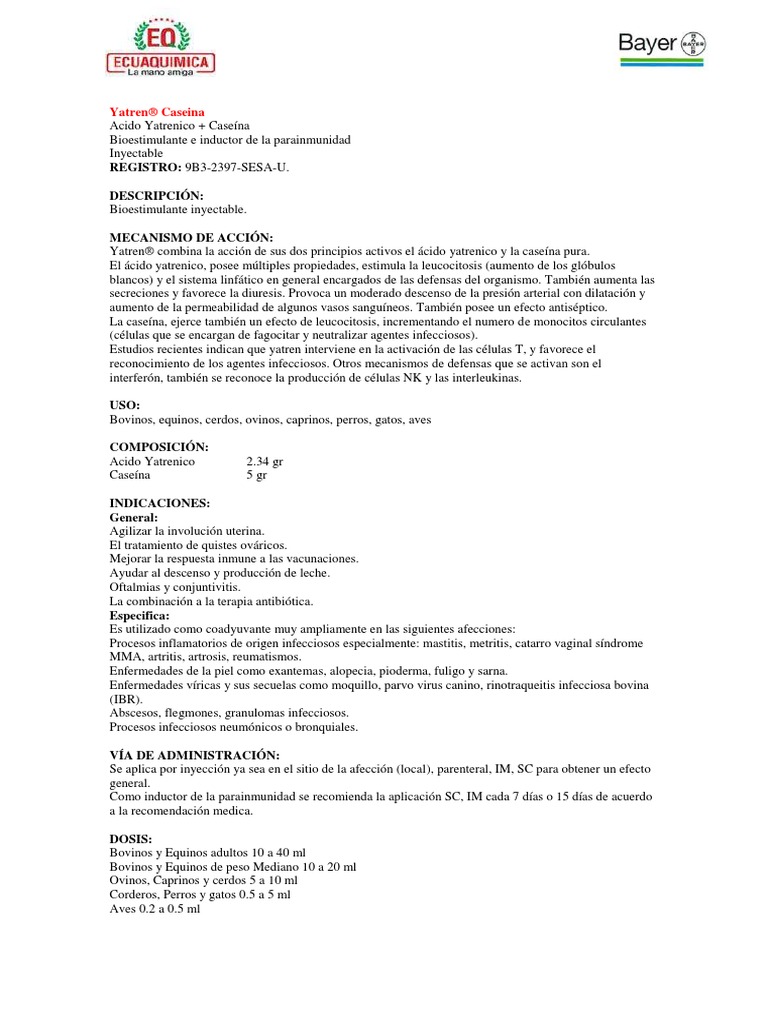 EQ
ECUAQUIMICA
La mano amiga

Bayer

BAYER

Yatren® Caseina
Acido Yatrenico + Caseína
Bioestimulante e inductor de la parainmunidad
Inyectable
REGISTRO: 9B3-2397-SESA-U.

DESCRIPCIÓN:
Bioestimulante inyectable.

MECANISMO DE ACCIÓN:
Yatren® combina la acción de sus dos principios activos el ácido yatrenico y la caseína pura.
El ácido yatrenico, posee múltiples propiedades, estimula la leucocitosis (aumento de los glóbulos blancos) y el sistema linfático en general encargados de las defensas del organismo. También aumenta las secreciones y favorece la diuresis. Provoca un moderado descenso de la presión arterial con dilatación y aumento de la permeabilidad de algunos vasos sanguíneos. También posee un efecto antiséptico.
La caseína, ejerce también un efecto de leucocitosis, incrementando el numero de monocitos circulantes (células que se encargan de fagocitar y neutralizar agentes infecciosos).
Estudios recientes indican que yatren interviene en la activación de las células T, y favorece el reconocimiento de los agentes infecciosos. Otros mecanismos de defensas que se activan son el interferón, también se reconoce la producción de células NK y las interleukinas.

USO:
Bovinos, equinos, cerdos, ovinos, caprinos, perros, gatos, aves

COMPOSICIÓN:
| Acido Yatrenico | 2.34 gr |
|---|---|
| Caseína | 5 gr |

INDICACIONES:
General:
Agilizar la involución uterina.
El tratamiento de quistes ováricos.
Mejorar la respuesta inmune a las vacunaciones.
Ayudar al descenso y producción de leche.
Oftalmias y conjuntivitis.
La combinación a la terapia antibiótica.
Especifica:
Es utilizado como coadyuvante muy ampliamente en las siguientes afecciones:
Procesos inflamatorios de origen infecciosos especialmente: mastitis, metritis, catarro vaginal síndrome MMA, artritis, artrosis, reumatismos.
Enfermedades de la piel como exantemas, alopecia, pioderma, fuligo y sarna.
Enfermedades víricas y sus secuelas como moquillo, parvo virus canino, rinotraqueitis infecciosa bovina (IBR).
Abscesos, flegmones, granulomas infecciosos.
Procesos infecciosos neumónicos o bronquiales.

VÍA DE ADMINISTRACIÓN:
Se aplica por inyección ya sea en el sitio de la afección (local), parenteral, IM, SC para obtener un efecto general.
Como inductor de la parainmunidad se recomienda la aplicación SC, IM cada 7 días o 15 días de acuerdo a la recomendación medica.

DOSIS:
Bovinos y Equinos adultos 10 a 40 ml
Bovinos y Equinos de peso Mediano 10 a 20 ml
Ovinos, Caprinos y cerdos 5 a 10 ml
Corderos, Perros y gatos 0.5 a 5 ml
Aves 0.2 a 0.5 ml